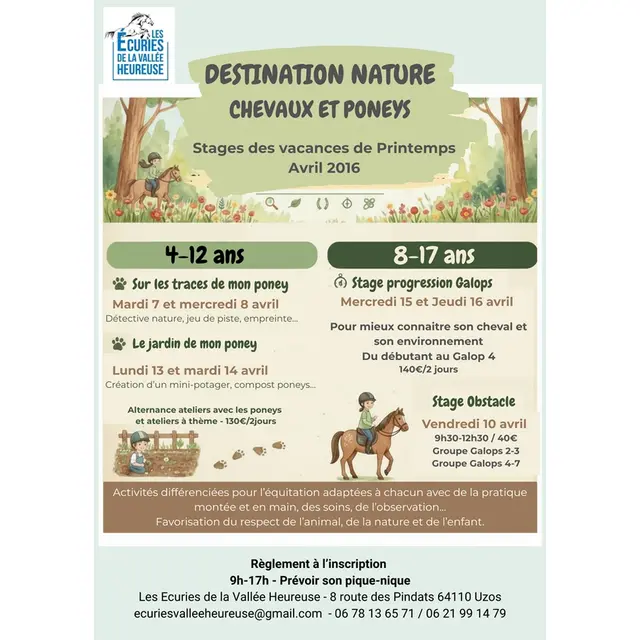 LES ÉCURIES DE LA VALLÉE HEUREUSE

DESTINATION NATURE
CHEVAUX ET PONEYS

Stages des vacances de Printemps
Avril 2016

4-12 ans

Sur les traces de mon poney
Mardi 7 et mercredi 8 avril
Détective nature, jeu de piste, empreinte...

Le jardin de mon poney
Lundi 13 et mardi 14 avril
Création d'un mini-potager, compost poneys...

Alternance ateliers avec les poneys et ateliers à thème - 130€/2jours

8-17 ans

Stage progression Galops
Mercredi 15 et Jeudi 16 avril

Pour mieux connaitre son cheval et son environnement
Du débutant au Galop 4
140€/2 jours

Stage Obstacle
Vendredi 10 avril
9h30-12h30 / 40€
Groupe Galops 2-3
Groupe Galops 4-7

Activités différenciées pour l'équitation adaptées à chacun avec de la pratique montée et en main, des soins, de l'observation...
Favorisation du respect de l'animal, de la nature et de l'enfant.

Règlement à l'inscription
9h-17h - Prévoir son pique-nique
Les Ecuries de la Vallée Heureuse - 8 route des Pindats 64110 Uzos
ecuriesvalleeheureuse@gmail.com - 06 78 13 65 71 / 06 21 99 14 79